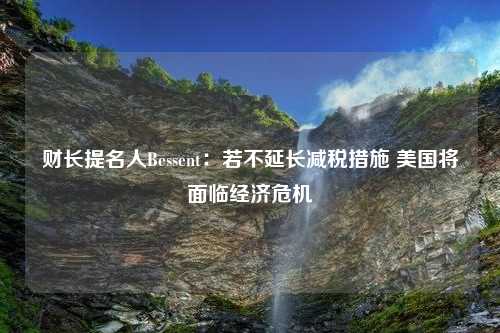 财长提名人Bessent：若不延长减税措施 美国将面临经济危机